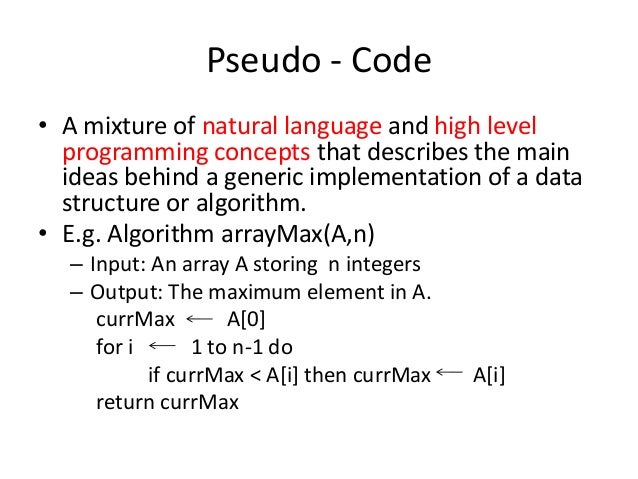 Pseudo - Code

• A mixture of natural language and high level programming concepts that describes the main ideas behind a generic implementation of a data structure or algorithm.

• E.g. Algorithm arrayMax(A,n)

– Input: An array A storing n integers

– Output: The maximum element in A.

currMax $\leftarrow$ A[0]

for i $\leftarrow$ 1 to n-1 do

if currMax < A[i] then currMax $\leftarrow$ A[i]

return currMax